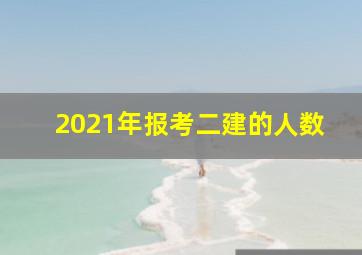 2021年报考二建的人数